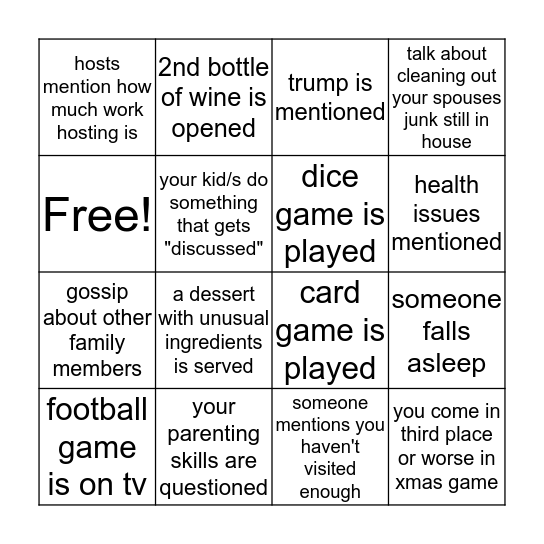 | | | | |
|---|---|---|---|
| hosts mention how much work hosting is | 2nd bottle of wine is opened | trump is mentioned | talk about cleaning out your spouses junk still in house |
| Free! | your kid/s do something that gets "discussed" | dice game is played | health issues mentioned |
| gossip about other family members | a dessert with unusual ingredients is served | card game is played | someone falls asleep |
| football game is on tv | your parenting skills are questioned | someone mentions you haven't visited enough | you come in third place or worse in xmas game |